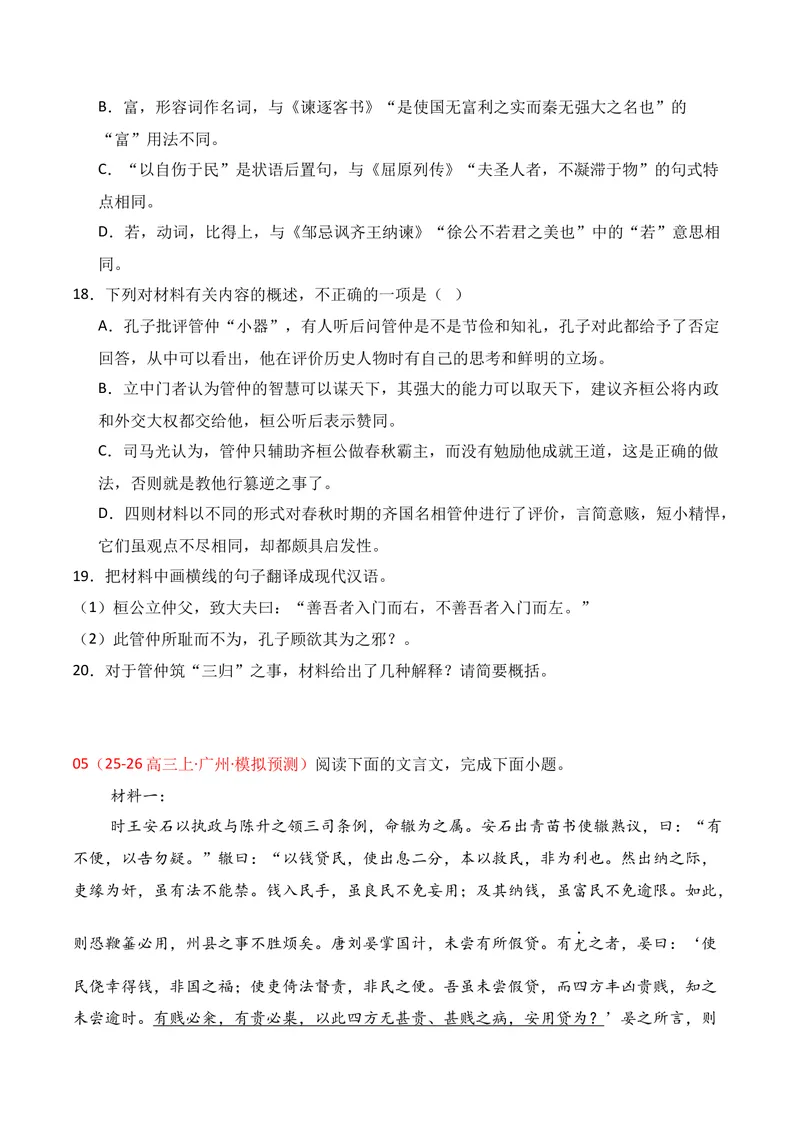 B．富，形容词作名词，与《谏逐客书》“是使国无富利之实而秦无强大之名也”的“富”用法不同。

C．“以自伤于民”是状语后置句，与《屈原列传》“夫圣人者，不凝滞于物”的句式特点相同。

D．若，动词，比得上，与《邹忌讽齐王纳谏》“徐公不若君之美也”中的“若”意思相同。

18．下列对材料有关内容的概述，不正确的一项是（ ）

A．孔子批评管仲“小器”，有人听后问管仲是不是节俭和知礼，孔子对此都给予了否定回答，从中可以看出，他在评价历史人物时有自己的思考和鲜明的立场。

B．立中门者认为管仲的智慧可以谋天下，其强大的能力可以取天下，建议齐桓公将内政和外交大权都交给他，桓公听后表示赞同。

C．司马光认为，管仲只辅助齐桓公做春秋霸主，而没有勉励他成就王道，这是正确的做法，否则就是教他行篡逆之事了。

D．四则材料以不同的形式对春秋时期的齐国名相管仲进行了评价，言简意赅，短小精悍，它们虽观点不尽相同，却都颇具启发性。

19．把材料中画横线的句子翻译成现代汉语。

（1）桓公立仲父，致大夫曰：“善吾者入门而右，不善吾者入门而左。”

（2）此管仲所耻而不为，孔子顾欲其为之邪？。

20．对于管仲筑“三归”之事，材料给出了几种解释？请简要概括。

05（25-26高三上·广州·模拟预测）阅读下面的文言文，完成下面小题。

材料一：

时王安石以执政与陈升之领三司条例，命辙为之属。安石出青苗书使辙熟议，曰：“有不便，以告勿疑。”辙曰：“以钱贷民，使出息二分，本以救民，非为利也。然出纳之际，吏缘为奸，虽有法不能禁。钱入民手，虽良民不免妄用；及其纳钱，虽富民不免逾限。如此，则恐鞭箠必用，州县之事不胜烦矣。唐刘晏掌国计，未尝有所假贷。有尤之者，晏曰：‘使民侥幸得钱，非国之福；使吏倚法督责，非民之便。吾虽未尝假贷，而四方丰凶贵贱，知之未尝逾时。有贱必籴，有贵必粜，以此四方无甚贵、甚贱之病，安用贷为？’晏之所言，则